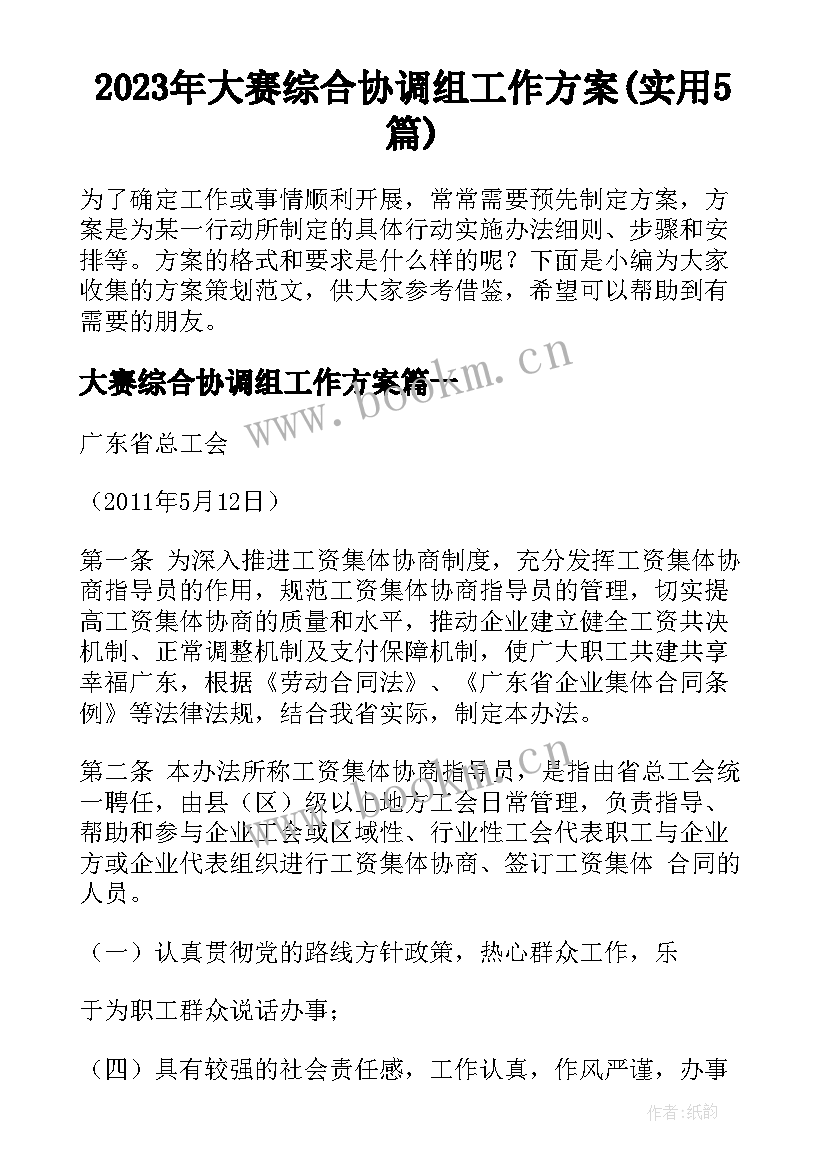 2023年大赛综合协调组工作方案(实用5篇)

为了确定工作或事情顺利开展，常常需要预先制定方案，方案是为某一行动所制定的具体行动实施办法细则、步骤和安排等。方案的格式和要求是什么样的呢？下面是小编为大家收集的方案策划范文，供大家参考借鉴，希望可以帮助到有需要的朋友。

大赛综合协调组工作方案篇一

www.bookm.cn

广东省总工会

（2011年5月12日）

第一条 为深入推进工资集体协商制度，充分发挥工资集体协商指导员的作用，规范工资集体协商指导员的管理，切实提高工资集体协商的质量和水平，推动企业建立健全工资共决机制、正常调整机制及支付保障机制，使广大职工共建共享幸福广东，根据《劳动合同法》、《广东省企业集体合同条例》等法律法规，结合我省实际，制定本办法。

第二条 本办法所称工资集体协商指导员，是指由省总工会统一聘任，由县（区）级以上地方工会日常管理，负责指导、帮助和参与企业工会或区域性、行业性工会代表职工与企业方或企业代表组织进行工资集体协商、签订工资集体 合同的人员。

（一）认真贯彻党的路线方针政策，热心群众工作，乐

于为职工群众说话办事；

（四）具有较强的社会责任感，工作认真，作风严谨，办事

作者：纸韵